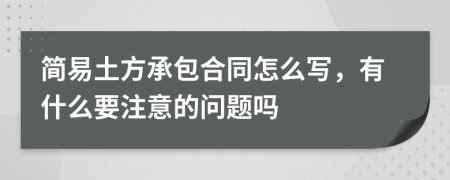 简易土方承包合同怎么写，有什么要注意的问题吗